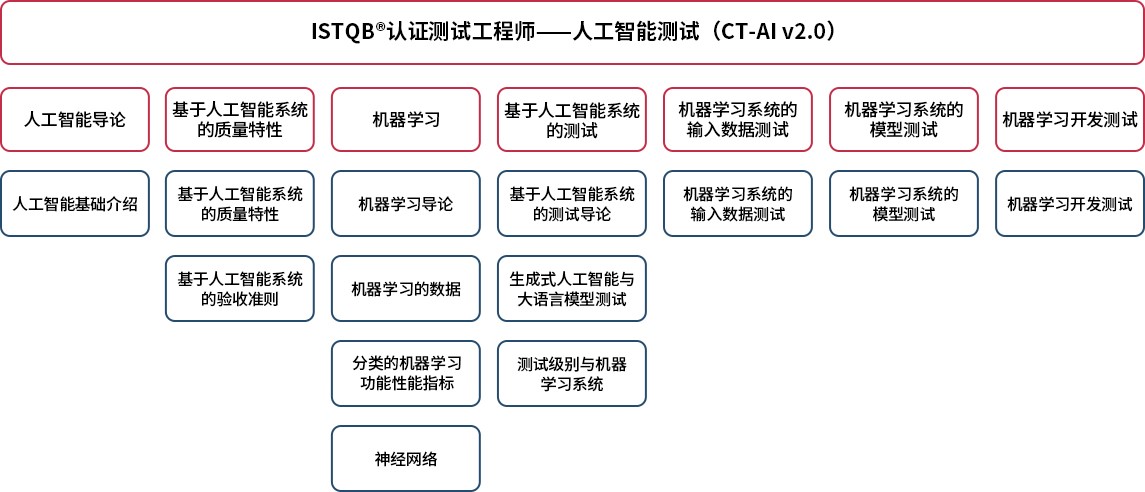 ISTQB®认证测试工程师——人工智能测试（CT-AI v2.0）

人工智能导论

人工智能基础介绍

基于人工智能系统的质量特性

基于人工智能系统的质量特性

基于人工智能系统的验收准则

机器学习

机器学习导论

机器学习的数据

分类的机器学习功能性能指标

神经网络

基于人工智能系统的测试

基于人工智能系统的测试导论

生成式人工智能与大语言模型测试

测试级别与机器学习系统

机器学习系统的输入数据测试

机器学习系统的输入数据测试

机器学习系统的模型测试

机器学习系统的模型测试

机器学习开发测试

机器学习开发测试